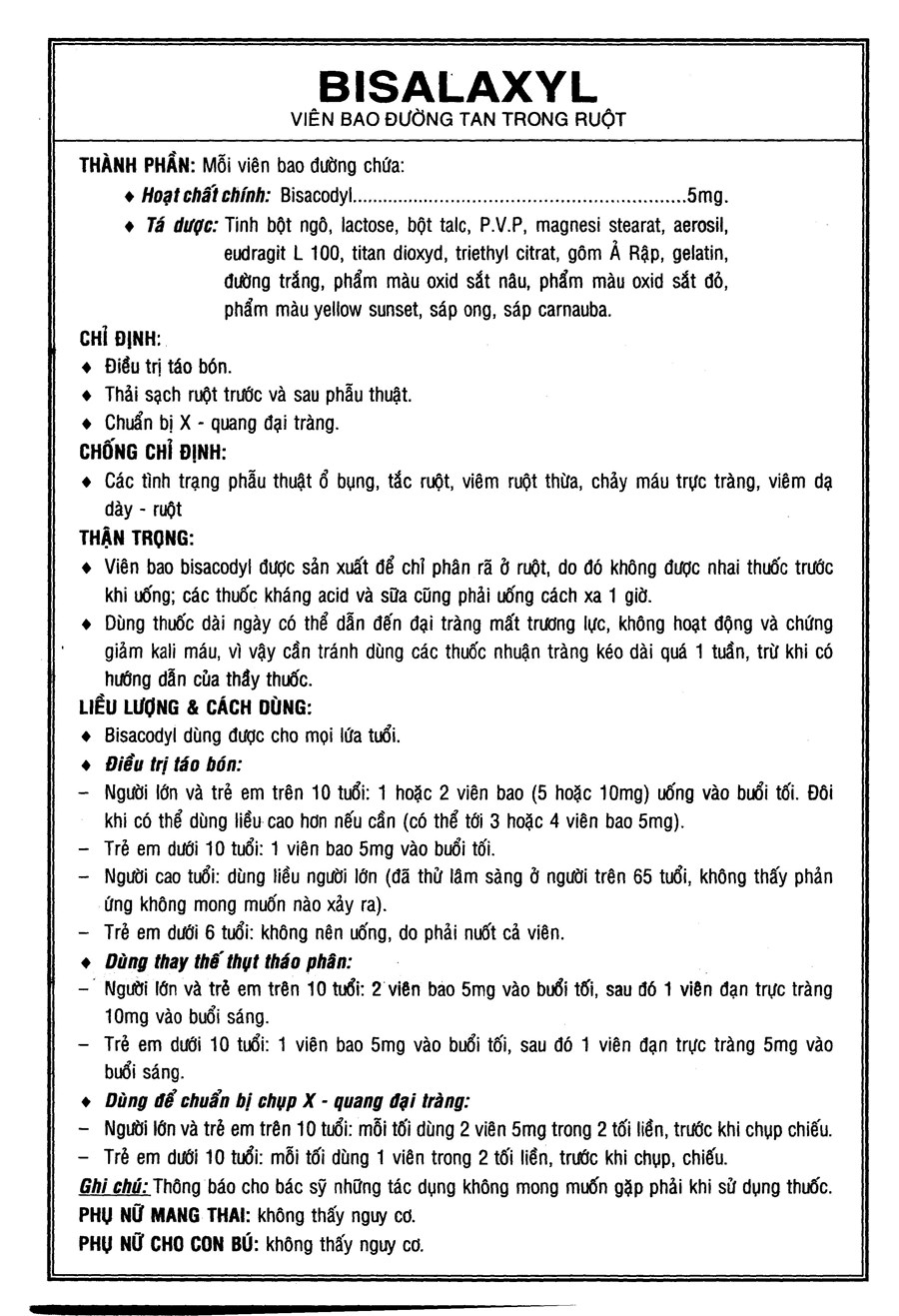 BISALAXYL
VIÊN BAO ĐƯỜNG TAN TRONG RUỘT

THÀNH PHẦN: Mỗi viên bao đường chứa:

♦ Hoạt chất chính: Bisacodyl............................................................5mg.

♦ Tá dược: Tinh bột ngô, lactose, bột talc, P.V.P, magnesi stearat, aerosil, eudragit L 100, titan dioxyd, triethyl citrat, gôm Ả Rập, gelatin, đường trắng, phẩm màu oxid sắt nâu, phẩm màu oxid sắt đỏ, phẩm màu yellow sunset, sáp ong, sáp carnauba.

CHỈ ĐỊNH:
♦ Điều trị táo bón.
♦ Thải sạch ruột trước và sau phẫu thuật.
♦ Chuẩn bị X - quang đại tràng.

CHỐNG CHỈ ĐỊNH:
♦ Các tình trạng phẫu thuật ổ bụng, tắc ruột, viêm ruột thừa, chảy máu trực tràng, viêm dạ dày - ruột

THẬN TRỌNG:
♦ Viên bao bisacodyl được sản xuất để chỉ phân rã ở ruột, do đó không được nhai thuốc trước khi uống; các thuốc kháng acid và sữa cũng phải uống cách xa 1 giờ.
♦ Dùng thuốc dài ngày có thể dẫn đến đại tràng mất trương lực, không hoạt động và chứng giảm kali máu, vì vậy cần tránh dùng các thuốc nhuận tràng kéo dài quá 1 tuần, trừ khi có hướng dẫn của thầy thuốc.

LIỀU LƯỢNG & CÁCH DÙNG:
♦ Bisacodyl dùng được cho mọi lứa tuổi.
♦ Điều trị táo bón:
– Người lớn và trẻ em trên 10 tuổi: 1 hoặc 2 viên bao (5 hoặc 10mg) uống vào buổi tối. Đôi khi có thể dùng liều cao hơn nếu cần (có thể tới 3 hoặc 4 viên bao 5mg).
– Trẻ em dưới 10 tuổi: 1 viên bao 5mg vào buổi tối.
– Người cao tuổi: dùng liều người lớn (đã thử lâm sàng ở người trên 65 tuổi, không thấy phản ứng không mong muốn nào xảy ra).
– Trẻ em dưới 6 tuổi: không nên uống, do phải nuốt cả viên.
♦ Dùng thay thế thụt tháo phân:
– Người lớn và trẻ em trên 10 tuổi: 2 viên bao 5mg vào buổi tối, sau đó 1 viên đạn trực tràng 10mg vào buổi sáng.
– Trẻ em dưới 10 tuổi: 1 viên bao 5mg vào buổi tối, sau đó 1 viên đạn trực tràng 5mg vào buổi sáng.
♦ Dùng để chuẩn bị chụp X - quang đại tràng:
– Người lớn và trẻ em trên 10 tuổi: mỗi tối dùng 2 viên 5mg trong 2 tối liền, trước khi chụp chiếu.
– Trẻ em dưới 10 tuổi: mỗi tối dùng 1 viên trong 2 tối liền, trước khi chụp, chiếu.

Ghi chú: Thông báo cho bác sỹ những tác dụng không mong muốn gặp phải khi sử dụng thuốc.
PHỤ NỮ MANG THAI: không thấy nguy cơ.
PHỤ NỮ CHO CON BÚ: không thấy nguy cơ.